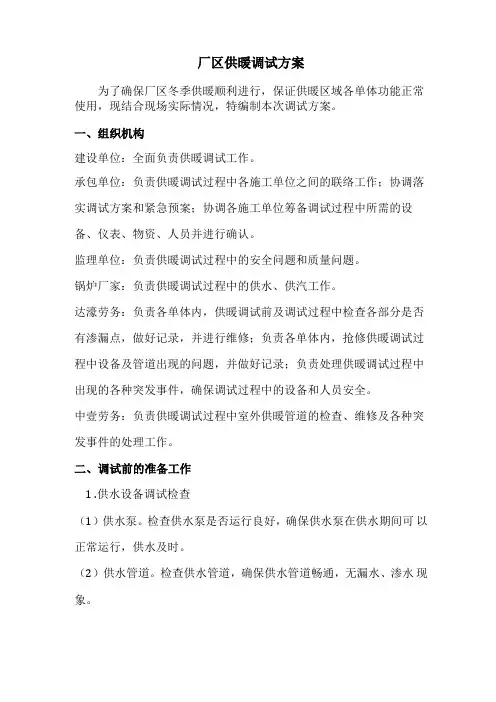 厂区供暖调试方案

为了确保厂区冬季供暖顺利进行，保证供暖区域各单体功能正常使用，现结合现场实际情况，特编制本次调试方案。

一、组织机构

建设单位：全面负责供暖调试工作。

承包单位：负责供暖调试过程中各施工单位之间的联络工作；协调落实调试方案和紧急预案；协调各施工单位筹备调试过程中所需的设备、仪表、物资、人员并进行确认。

监理单位：负责供暖调试过程中的安全问题和质量问题。

锅炉厂家：负责供暖调试过程中的供水、供汽工作。

达濠劳务：负责各单体内，供暖调试前及调试过程中检查各部分是否有渗漏点，做好记录，并进行维修；负责各单体内，抢修供暖调试过程中设备及管道出现的问题，并做好记录；负责处理供暖调试过程中出现的各种突发事件，确保调试过程中的设备和人员安全。

中壹劳务：负责供暖调试过程中室外供暖管道的检查、维修及各种突发事件的处理工作。

二、调试前的准备工作

1.供水设备调试检查

（1）供水泵。检查供水泵是否运行良好，确保供水泵在供水期间可以正常运行，供水及时。

（2）供水管道。检查供水管道，确保供水管道畅通，无漏水、渗水现象。